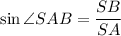 $\sin \angle SAB = \frac{SB}{SA}$